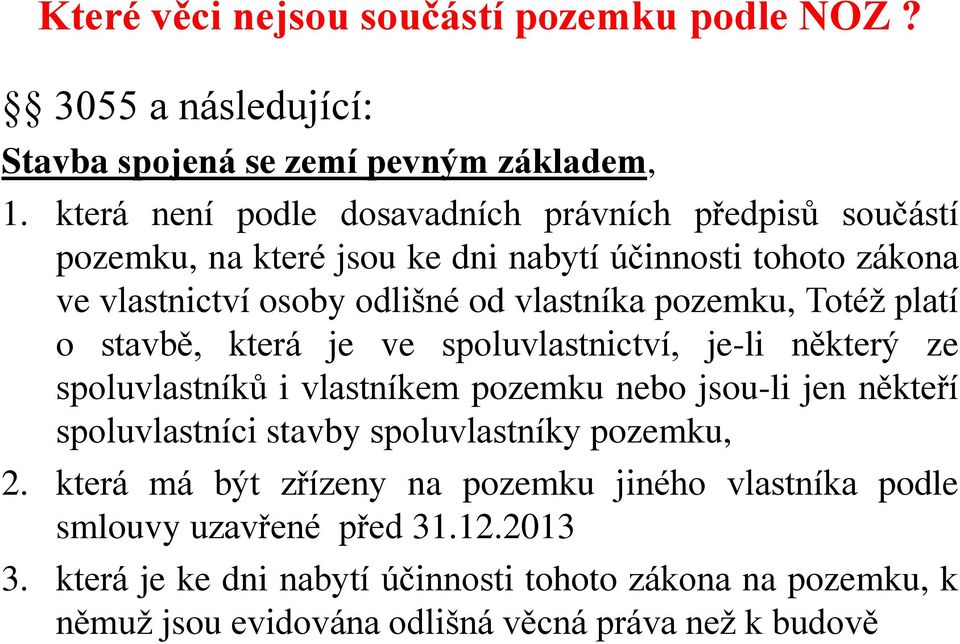 Které věci nejsou součástí pozemku podle NOZ ?

§§ 3055 a následující:

Stavba spojená se zemí pevným základem,

1. která není podle dosavadních právních předpisů součástí pozemku, na které jsou ke dni nabytí účinnosti tohoto zákona ve vlastnictví osoby odlišné od vlastníka pozemku, Totéž platí o stavbě, která je ve spoluvlastnictví, je-li některý ze spoluvlastníků i vlastníkem pozemku nebo jsou-li jen někteří spoluvlastníci stavby spoluvlastníky pozemku,

2. která má být zřízeny na pozemku jiného vlastníka podle smlouvy uzavřené před 31.12.2013

3. která je ke dni nabytí účinnosti tohoto zákona na pozemku, k němuž jsou evidována odlišná věcná práva než k budově